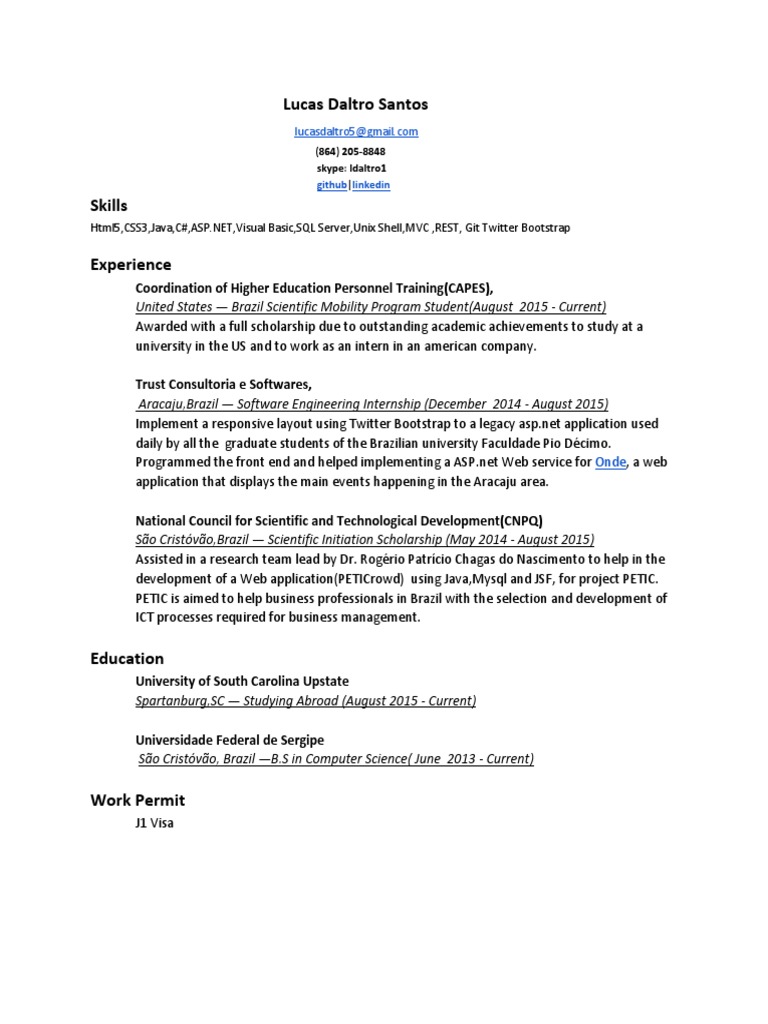 Lucas Daltro Santos

lucasdaltro5@gmail.com
(864) 205-8848
skype: ldaltro1
github|linkedin

Skills

Html5,CSS3,Java,C#,ASP.NET,Visual Basic,SQL Server,Unix Shell,MVC ,REST, Git Twitter Bootstrap

Experience

Coordination of Higher Education Personnel Training(CAPES),
United States — Brazil Scientific Mobility Program Student(August 2015 - Current)
Awarded with a full scholarship due to outstanding academic achievements to study at a university in the US and to work as an intern in an american company.

Trust Consultoria e Softwares,
Aracaju,Brazil — Software Engineering Internship (December 2014 - August 2015)
Implement a responsive layout using Twitter Bootstrap to a legacy asp.net application used daily by all the graduate students of the Brazilian university Faculdade Pio Décimo. Programmed the front end and helped implementing a ASP.net Web service for Onde, a web application that displays the main events happening in the Aracaju area.

National Council for Scientific and Technological Development(CNPQ)
São Cristóvão,Brazil — Scientific Initiation Scholarship (May 2014 - August 2015)
Assisted in a research team lead by Dr. Rogério Patricio Chagas do Nascimento to help in the development of a Web application(PETICrowd) using Java,Mysql and JSF, for project PETIC. PETIC is aimed to help business professionals in Brazil with the selection and development of ICT processes required for business management.

Education

University of South Carolina Upstate
Spartanburg,SC — Studying Abroad (August 2015 - Current)

Universidade Federal de Sergipe
São Cristóvão, Brazil —B.S in Computer Science( June 2013 - Current)

Work Permit

J1 Visa